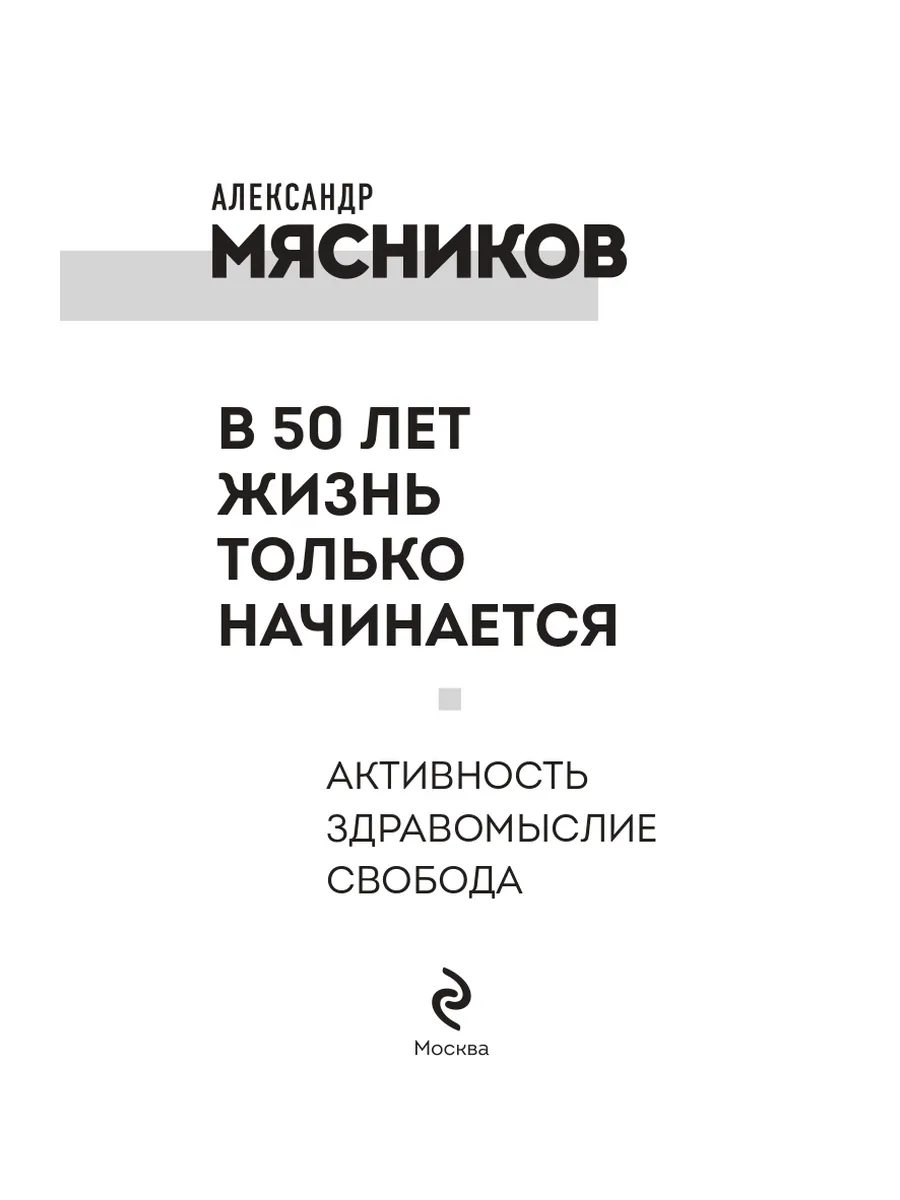 АЛЕКСАНДР
МЯСНИКОВ

В 50 ЛЕТ
ЖИЗНЬ
ТОЛЬКО
НАЧИНАЕТСЯ

АКТИВНОСТЬ
ЗДРАВОМЫСЛИЕ
СВОБОДА

Москва